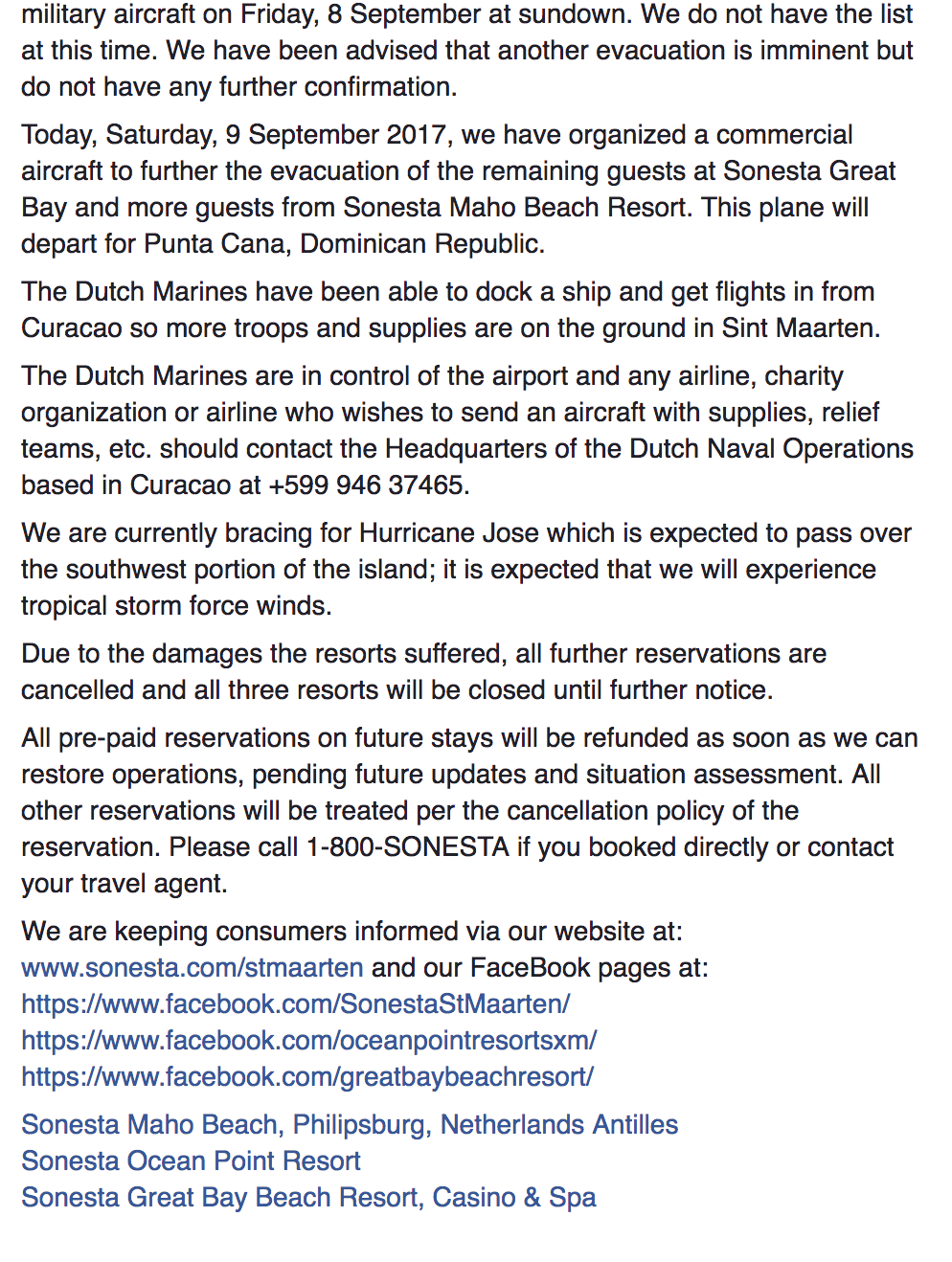 military aircraft on Friday, 8 September at sundown. We do not have the list at this time. We have been advised that another evacuation is imminent but do not have any further confirmation.

Today, Saturday, 9 September 2017, we have organized a commercial aircraft to further the evacuation of the remaining guests at Sonesta Great Bay and more guests from Sonesta Maho Beach Resort. This plane will depart for Punta Cana, Dominican Republic.

The Dutch Marines have been able to dock a ship and get flights in from Curacao so more troops and supplies are on the ground in Sint Maarten.

The Dutch Marines are in control of the airport and any airline, charity organization or airline who wishes to send an aircraft with supplies, relief teams, etc. should contact the Headquarters of the Dutch Naval Operations based in Curacao at +599 946 37465.

We are currently bracing for Hurricane Jose which is expected to pass over the southwest portion of the island; it is expected that we will experience tropical storm force winds.

Due to the damages the resorts suffered, all further reservations are cancelled and all three resorts will be closed until further notice.

All pre-paid reservations on future stays will be refunded as soon as we can restore operations, pending future updates and situation assessment. All other reservations will be treated per the cancellation policy of the reservation. Please call 1-800-SONESTA if you booked directly or contact your travel agent.

We are keeping consumers informed via our website at: www.sonesta.com/stmaarten and our FaceBook pages at: https://www.facebook.com/SonestaStMaarten/ https://www.facebook.com/oceanpointresortsxm/ https://www.facebook.com/greatbaybeachresort/

Sonesta Maho Beach, Philipsburg, Netherlands Antilles
Sonesta Ocean Point Resort
Sonesta Great Bay Beach Resort, Casino & Spa